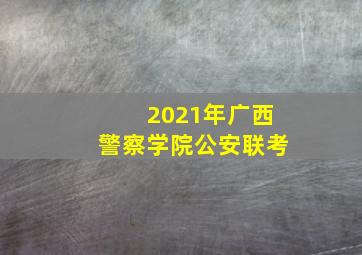 2021年广西
警察学院公安联考